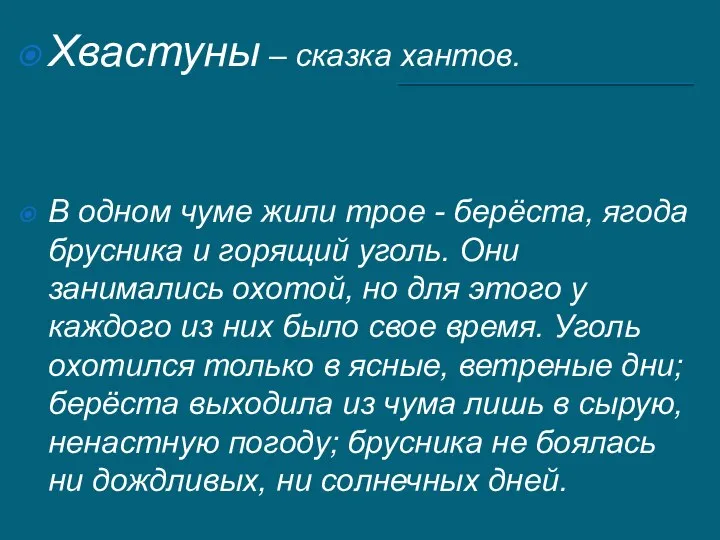 Хвастуны – сказка хантов.

В одном чуме жили трое - берёста, ягода брусника и горящий уголь. Они занимались охотой, но для этого у каждого из них было свое время. Уголь охотился только в ясные, ветреные дни; берёста выходила из чума лишь в сырую, ненастную погоду; брусника не боялась ни дождливых, ни солнечных дней.